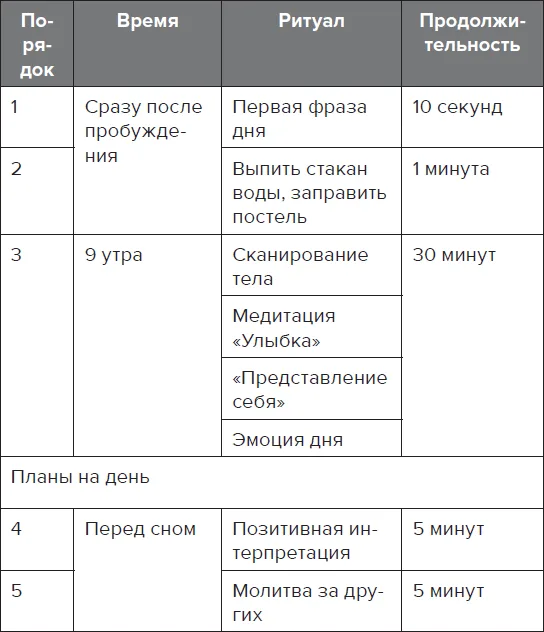 | Порядок | Время | Ритуал | Продолжительность |
|---|---|---|---|
| 1 | Сразу после пробуждения | Первая фраза дня | 10 секунд |
| 2 | | Выпить стакан воды, заправить постель | 1 минута |
| 3 | 9 утра | Сканирование тела | 30 минут |
| | | Медитация «Улыбка» | |
| | | «Представление себя» | |
| | | Эмоция дня | |
| Планы на день | | | |
| 4 | Перед сном | Позитивная интерпретация | 5 минут |
| 5 | | Молитва за других | 5 минут |